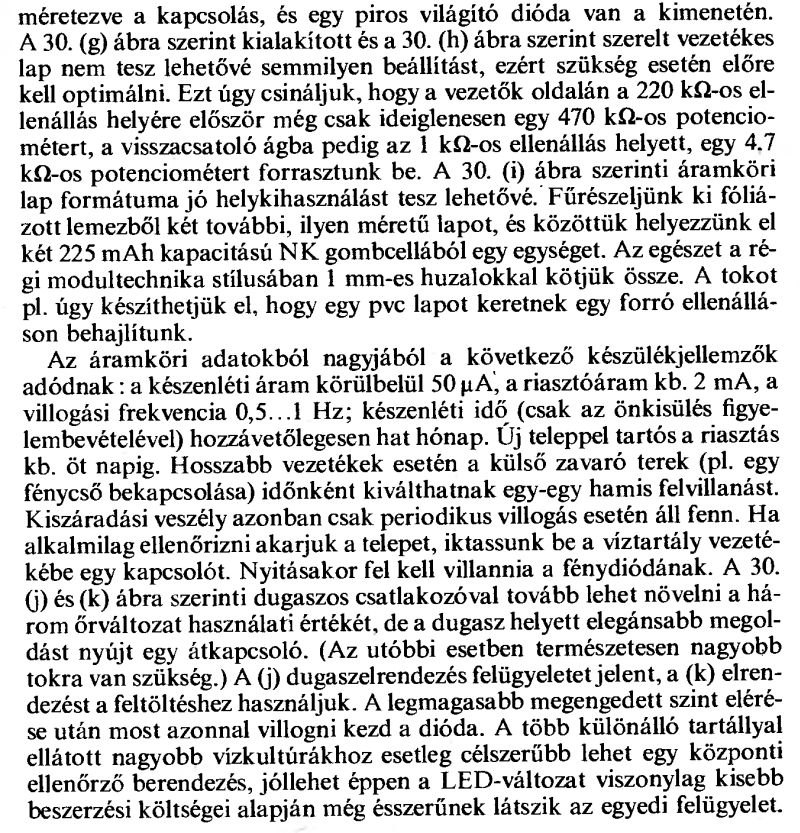 méretezve a kapcsolás, és egy piros világító dióda van a kimenetén. A 30. (g) ábra szerint kialakított és a 30. (h) ábra szerint szerelt vezetékes lap nem tesz lehetővé semmilyen beállítást, ezért szükség esetén előre kell optimálni. Ezt úgy csináljuk, hogy a vezetők oldalán a 220 kΩ-os ellenállás helyére először még csak ideiglenesen egy 470 kΩ-os potenciométert, a visszacsatoló ágba pedig az 1 kΩ-os ellenállás helyett, egy 4.7 kΩ-os potenciométert forrasztunk be. A 30. (i) ábra szerinti áramköri lap formátuma jó helykihasználást tesz lehetővé. Fűrészeljünk ki fóliázott lemezből két további, ilyen méretű lapot, és közöttük helyezzünk el két 225 mAh kapacitású NK gombcellából egy egységet. Az egészet a régi modultechnika stílusában 1 mm-es huzalokkal kötjük össze. A tokot pl. úgy készíthetjük el, hogy egy pvc lapot keretnek egy forró ellenálláson behajlítunk.

Az áramköri adatokból nagyjából a következő készülékjellemzők adódnak: a készenléti áram körülbelül 50 μA, a riasztóáram kb. 2 mA, a villogási frekvencia 0,5...1 Hz; készenléti idő (csak az önkisülés figyelembevételével) hozzávetőlegesen hat hónap. Új teleppel tartós a riasztás kb. öt napig. Hosszabb vezetékek esetén a külső zavaró terek (pl. egy fénycső bekapcsolása) időnként kiválthatnak egy-egy hamis felvillanást. Kiszáradási veszély azonban csak periodikus villogás esetén áll fenn. Ha alkalmilag ellenőrizni akarjuk a telepet, iktassunk be a víztartály vezetékébe egy kapcsolót. Nyitásakor fel kell villannia a fénydiódának. A 30. (j) és (k) ábra szerinti dugaszos csatlakozóval tovább lehet növelni a három őrváltozat használati értékét, de a dugasz helyett elegánsabb megoldást nyújt egy átkapcsoló. (Az utóbbi esetben természetesen nagyobb tokra van szükség.) A (j) dugaszelrendezés felügyeletet jelent, a (k) elrendezést a feltöltéshez használjuk. A legmagasabb megengedett szint elérése után most azonnal villogni kezd a dióda. A több különálló tartállyal ellátott nagyobb vízkultúrákhoz esetleg célszerűbb lehet egy központi ellenőrző berendezés, jóllehet éppen a LED-változat viszonylag kisebb beszerzési költségei alapján még ésszerűnek látszik az egyedi felügyelet.